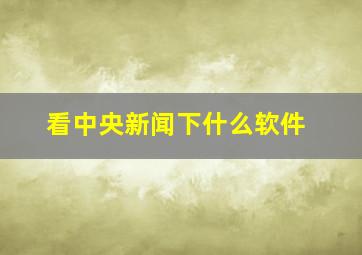 看中央新闻下什么软件